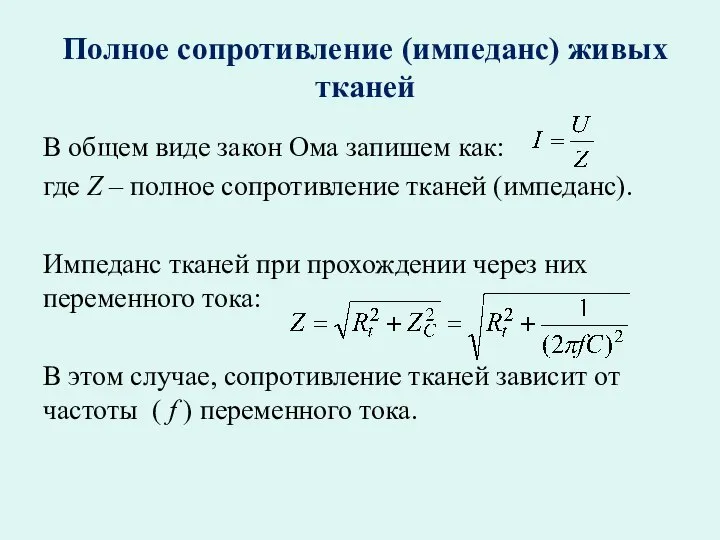 Полное сопротивление (импеданс) живых тканей

В общем виде закон Ома запишем как: $I = \frac{U}{Z}$
где $Z$ – полное сопротивление тканей (импеданс).

Импеданс тканей при прохождении через них переменного тока: $Z = \sqrt{R_t^2 + Z_C^2} = \sqrt{R_t^2 + \frac{1}{(2\pi f C)^2}}$

В этом случае, сопротивление тканей зависит от частоты ( $f$ ) переменного тока.